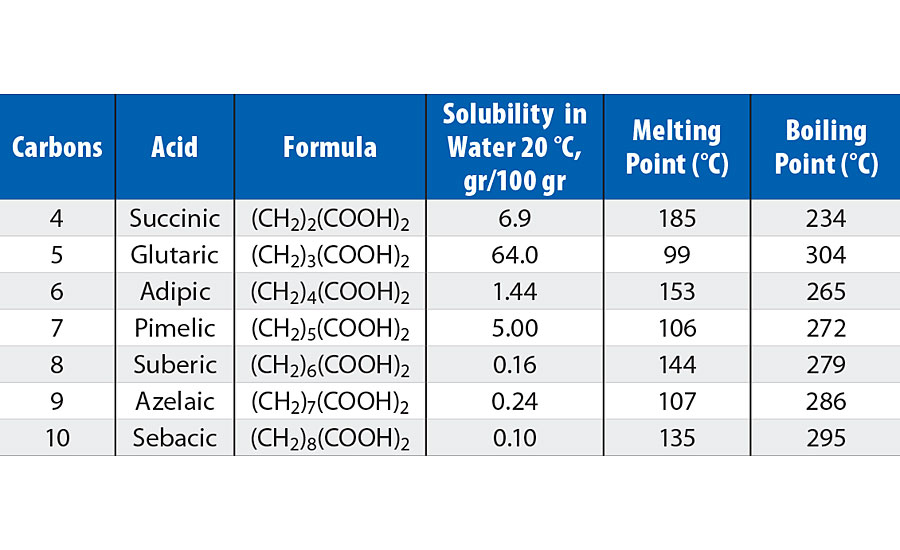 | Carbons | Acid | Formula | Solubility in Water 20 °C, gr/100 gr | Melting Point (°C) | Boiling Point (°C) |
|---|---|---|---|---|---|
| 4 | Succinic | $(CH_2)_2(COOH)_2$ | 6.9 | 185 | 234 |
| 5 | Glutaric | $(CH_2)_3(COOH)_2$ | 64.0 | 99 | 304 |
| 6 | Adipic | $(CH_2)_4(COOH)_2$ | 1.44 | 153 | 265 |
| 7 | Pimelic | $(CH_2)_5(COOH)_2$ | 5.00 | 106 | 272 |
| 8 | Suberic | $(CH_2)_6(COOH)_2$ | 0.16 | 144 | 279 |
| 9 | Azelaic | $(CH_2)_7(COOH)_2$ | 0.24 | 107 | 286 |
| 10 | Sebacic | $(CH_2)_8(COOH)_2$ | 0.10 | 135 | 295 |